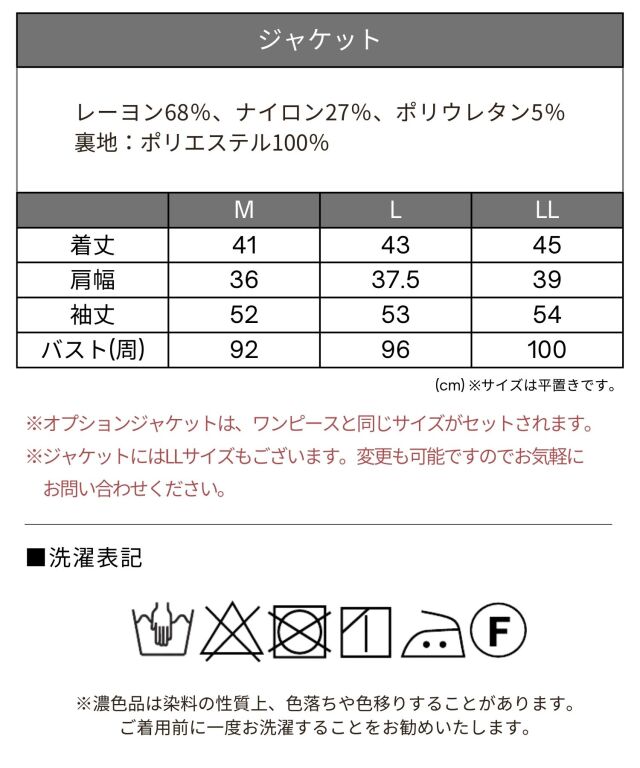 ジャケット

レーヨン68%、ナイロン27%、ポリウレタン5%
裏地：ポリエステル100%

|  | M | L | LL |
|---|---|---|---|
| 着丈 | 41 | 43 | 45 |
| 肩幅 | 36 | 37.5 | 39 |
| 袖丈 | 52 | 53 | 54 |
| バスト(周) | 92 | 96 | 100 |

(cm) ※サイズは平置きです。

※オプションジャケットは、ワンピースと同じサイズがセットされます。
※ジャケットにはLLサイズもございます。変更も可能ですのでお気軽にお問い合わせください。

■洗濯表記

F

※濃色品は染料の性質上、色落ちや色移りすることがあります。
ご着用前に一度お洗濯することをお勧めいたします。